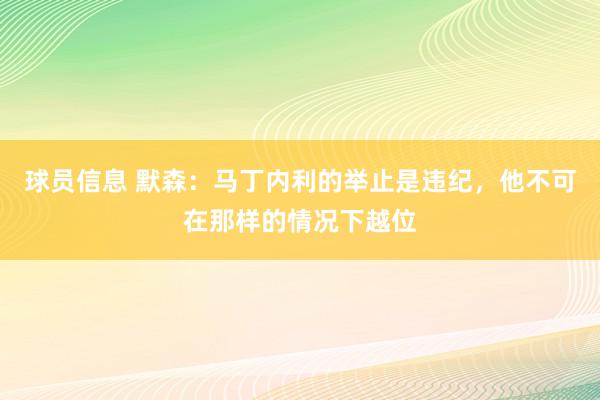 球员信息 默森：马丁内利的举止是违纪，他不可在那样的情况下越位